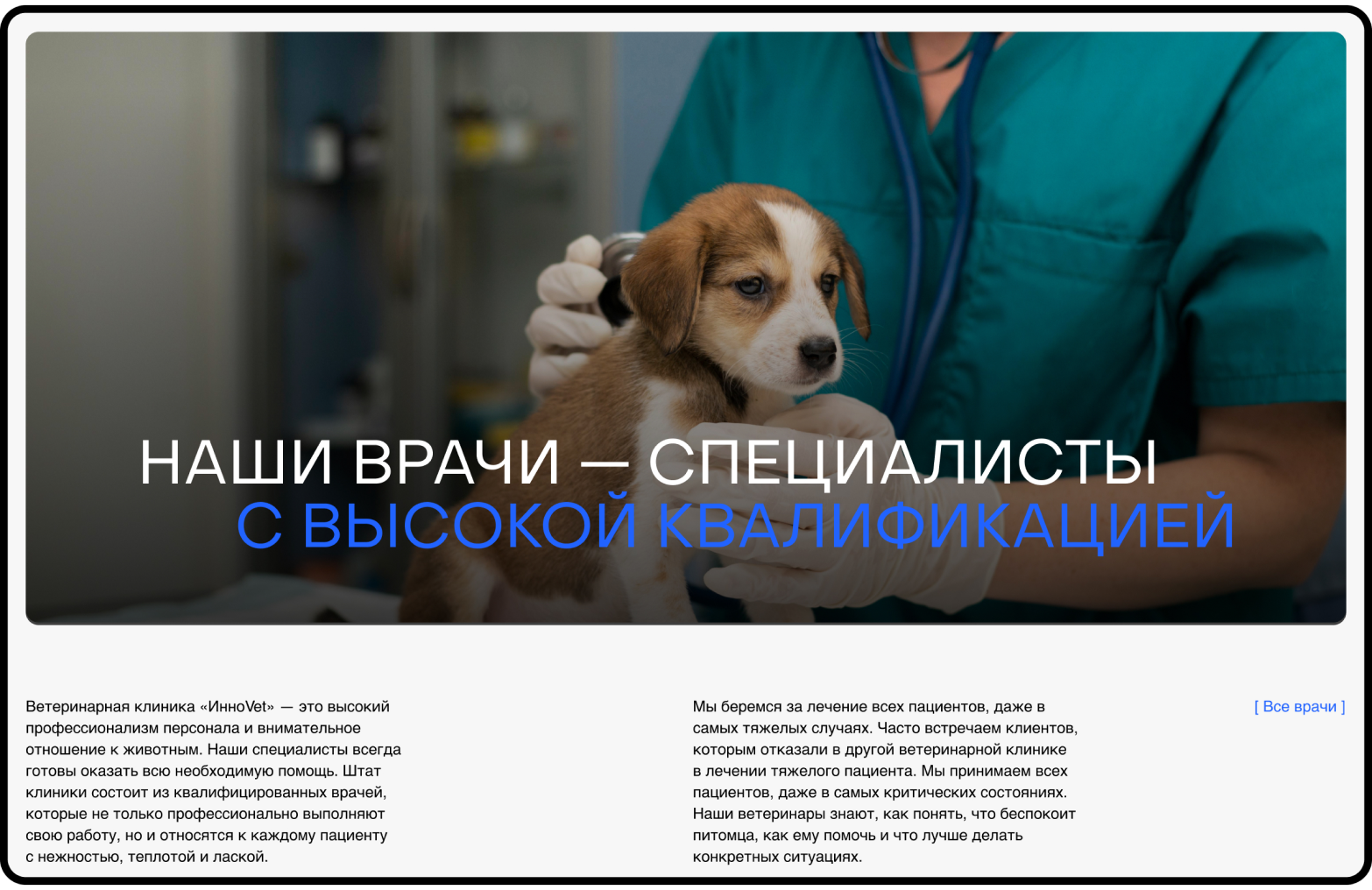 НАШИ ВРАЧИ — СПЕЦИАЛИСТЫ
С ВЫСОКОЙ КВАЛИФИКАЦИЕЙ

Ветеринарная клиника «ИнноVet» — это высокий профессионализм персонала и внимательное отношение к животным. Наши специалисты всегда готовы оказать всю необходимую помощь. Штат клиники состоит из квалифицированных врачей, которые не только профессионально выполняют свою работу, но и относятся к каждому пациенту с нежностью, теплотой и лаской.

Мы беремся за лечение всех пациентов, даже в самых тяжелых случаях. Часто встречаем клиентов, которым отказали в другой ветеринарной клинике в лечении тяжелого пациента. Мы принимаем всех пациентов, даже в самых критических состояниях. Наши ветеринары знают, как понять, что беспокоит питомца, как ему помочь и что лучше делать конкретных ситуациях.

[ Все врачи ]